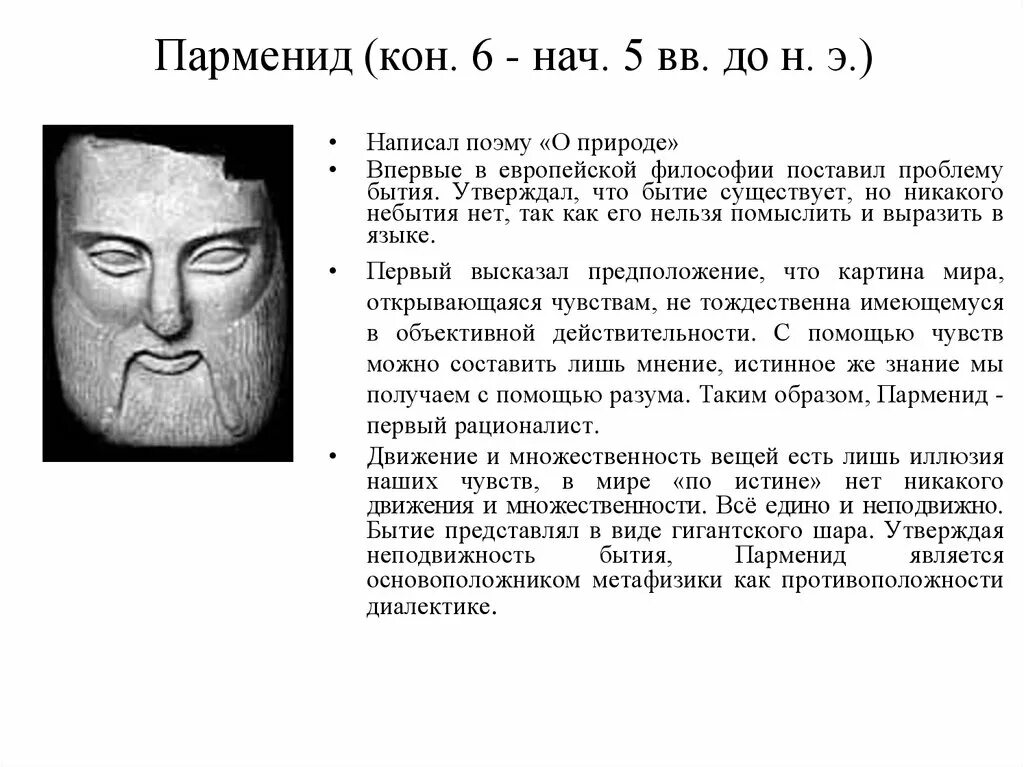 Парменид (кон. 6 - нач. 5 вв. до н. э.)

• Написал поэму «О природе»
• Впервые в европейской философии поставил проблему бытия. Утверждал, что бытие существует, но никакого небытия нет, так как его нельзя помыслить и выразить в языке.
• Первый высказал предположение, что картина мира, открывающаяся чувствам, не тождественна имеющемуся в объективной действительности. С помощью чувств можно составить лишь мнение, истинное же знание мы получаем с помощью разума. Таким образом, Парменид - первый рационалист.
• Движение и множественность вещей есть лишь иллюзия наших чувств, в мире «по истине» нет никакого движения и множественности. Всё едино и неподвижно. Бытие представлял в виде гигантского шара. Утверждая неподвижность бытия, Парменид является основоположником метафизики как противоположности диалектике.